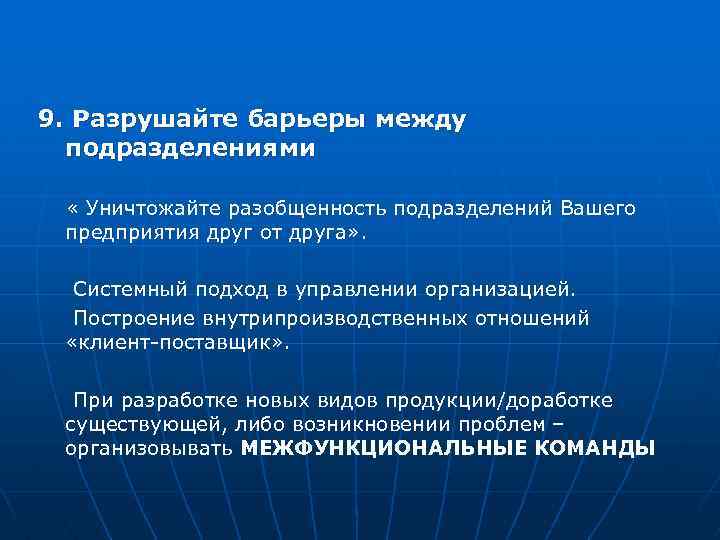 9. Разрушайте барьеры между подразделениями

« Уничтожайте разобщенность подразделений Вашего предприятия друг от друга».

Системный подход в управлении организацией.

Построение внутрипроизводственных отношений «клиент-поставщик».

При разработке новых видов продукции/доработке существующей, либо возникновении проблем – организовывать МЕЖФУНКЦИОНАЛЬНЫЕ КОМАНДЫ